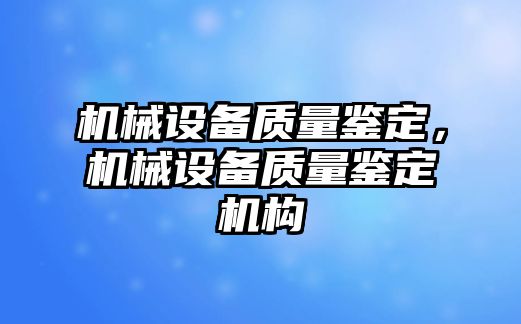 机械设备质量鉴定，机械设备质量鉴定机构